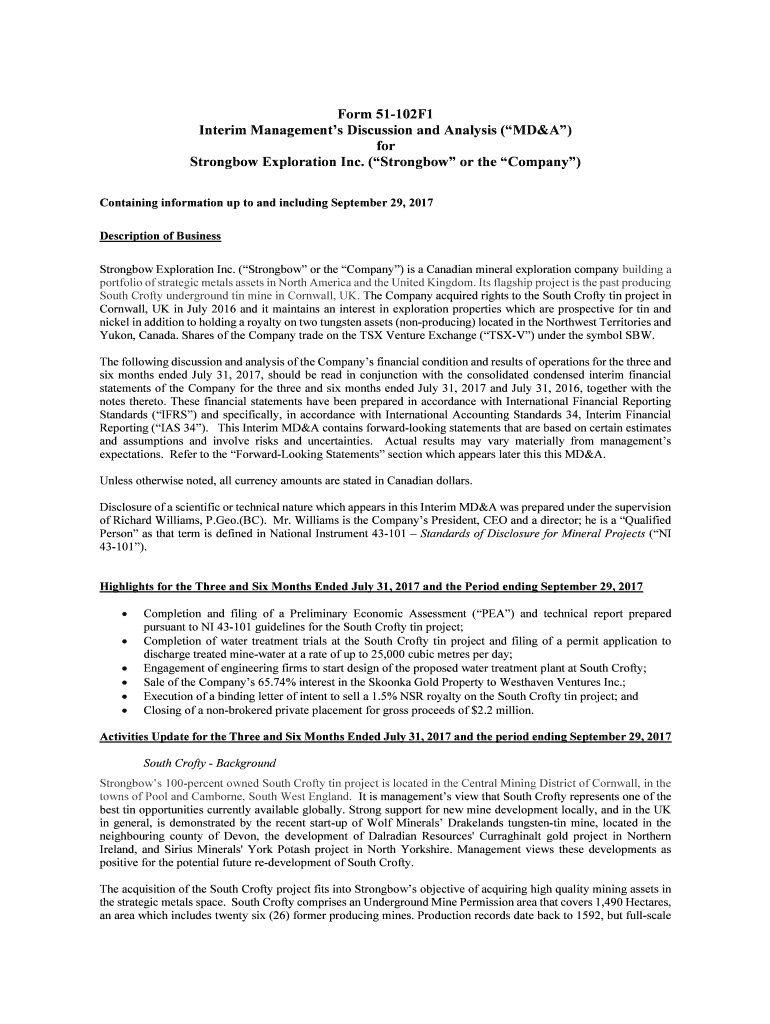 Form 51-102F1
Interim Management's Discussion and Analysis ("MD&A")
for
Strongbow Exploration Inc. ("Strongbow" or the "Company")

Containing information up to and including September 29, 2017

Description of Business

Strongbow Exploration Inc. ("Strongbow" or the "Company") is a Canadian mineral exploration company building a portfolio of strategic metals assets in North America and the United Kingdom. Its flagship project is the past producing South Crofty underground tin mine in Cornwall, UK. The Company acquired rights to the South Crofty tin project in Cornwall, UK in July 2016 and it maintains an interest in exploration properties which are prospective for tin and nickel in addition to holding a royalty on two tungsten assets (non-producing) located in the Northwest Territories and Yukon, Canada. Shares of the Company trade on the TSX Venture Exchange ("TSX-V") under the symbol SBW.

The following discussion and analysis of the Company's financial condition and results of operations for the three and six months ended July 31, 2017, should be read in conjunction with the consolidated condensed interim financial statements of the Company for the three and six months ended July 31, 2017 and July 31, 2016, together with the notes thereto. These financial statements have been prepared in accordance with International Financial Reporting Standards ("IFRS") and specifically, in accordance with International Accounting Standards 34, Interim Financial Reporting ("IAS 34"). This Interim MD&A contains forward-looking statements that are based on certain estimates and assumptions and involve risks and uncertainties. Actual results may vary materially from management's expectations. Refer to the "Forward-Looking Statements" section which appears later this this MD&A.

Unless otherwise noted, all currency amounts are stated in Canadian dollars.

Disclosure of a scientific or technical nature which appears in this Interim MD&A was prepared under the supervision of Richard Williams, P.Geo.(BC). Mr. Williams is the Company's President, CEO and a director; he is a "Qualified Person" as that term is defined in National Instrument 43-101 – Standards of Disclosure for Mineral Projects ("NI 43-101").

Highlights for the Three and Six Months Ended July 31, 2017 and the Period ending September 29, 2017

• Completion and filing of a Preliminary Economic Assessment ("PEA") and technical report prepared pursuant to NI 43-101 guidelines for the South Crofty tin project;
• Completion of water treatment trials at the South Crofty tin project and filing of a permit application to discharge treated mine-water at a rate of up to 25,000 cubic metres per day;
• Engagement of engineering firms to start design of the proposed water treatment plant at South Crofty;
• Sale of the Company's 65.74% interest in the Skoonka Gold Property to Westhaven Ventures Inc.;
• Execution of a binding letter of intent to sell a 1.5% NSR royalty on the South Crofty tin project; and
• Closing of a non-brokered private placement for gross proceeds of $2.2 million.

Activities Update for the Three and Six Months Ended July 31, 2017 and the period ending September 29, 2017

South Crofty - Background

Strongbow's 100-percent owned South Crofty tin project is located in the Central Mining District of Cornwall, in the towns of Pool and Camborne, South West England. It is management's view that South Crofty represents one of the best tin opportunities currently available globally. Strong support for new mine development locally, and in the UK in general, is demonstrated by the recent start-up of Wolf Minerals' Drakelands tungsten-tin mine, located in the neighbouring county of Devon, the development of Dalradian Resources' Curraghinalt gold project in Northern Ireland, and Sirius Minerals' York Potash project in North Yorkshire. Management views these developments as positive for the potential future re-development of South Crofty.

The acquisition of the South Crofty project fits into Strongbow's objective of acquiring high quality mining assets in the strategic metals space. South Crofty comprises an Underground Mine Permission area that covers 1,490 Hectares, an area which includes twenty six (26) former producing mines. Production records date back to 1592, but full-scale